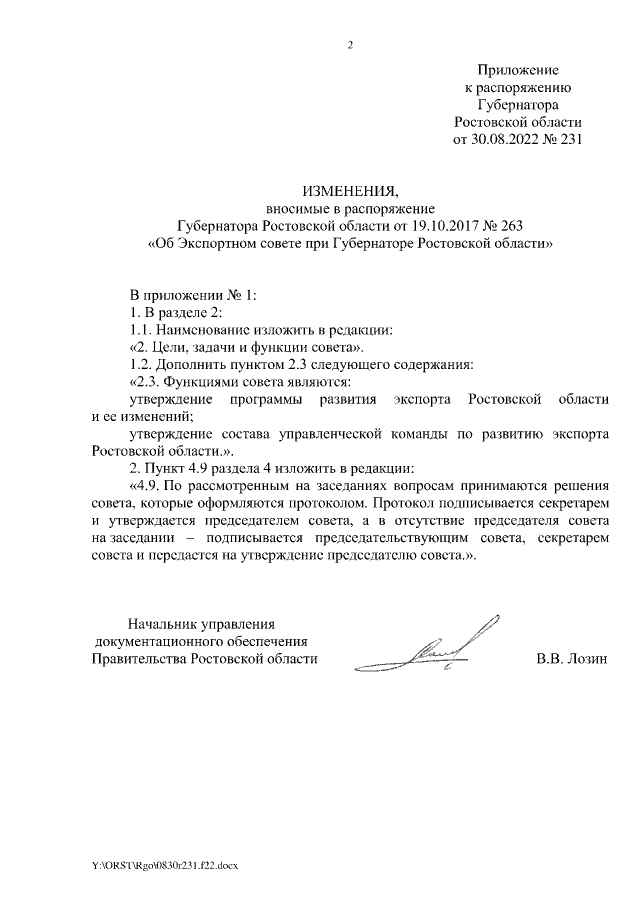 2

Приложение
к распоряжению
Губернатора
Ростовской области
от 30.08.2022 № 231

ИЗМЕНЕНИЯ,
вносимые в распоряжение
Губернатора Ростовской области от 19.10.2017 № 263
«Об Экспортном совете при Губернаторе Ростовской области»

В приложении № 1:

1. В разделе 2:

1.1. Наименование изложить в редакции:

«2. Цели, задачи и функции совета».

1.2. Дополнить пунктом 2.3 следующего содержания:

«2.3. Функциями совета являются:

утверждение программы развития экспорта Ростовской области и ее изменений;

утверждение состава управленческой команды по развитию экспорта Ростовской области.».

2. Пункт 4.9 раздела 4 изложить в редакции:

«4.9. По рассмотренным на заседаниях вопросам принимаются решения совета, которые оформляются протоколом. Протокол подписывается секретарем и утверждается председателем совета, а в отсутствие председателя совета на заседании – подписывается председательствующим совета, секретарем совета и передается на утверждение председателю совета.».

Начальник управления
документационного обеспечения
Правительства Ростовской области

В.В. Лозин

Y:\ORST\Rgo\0830r231.f22.docx